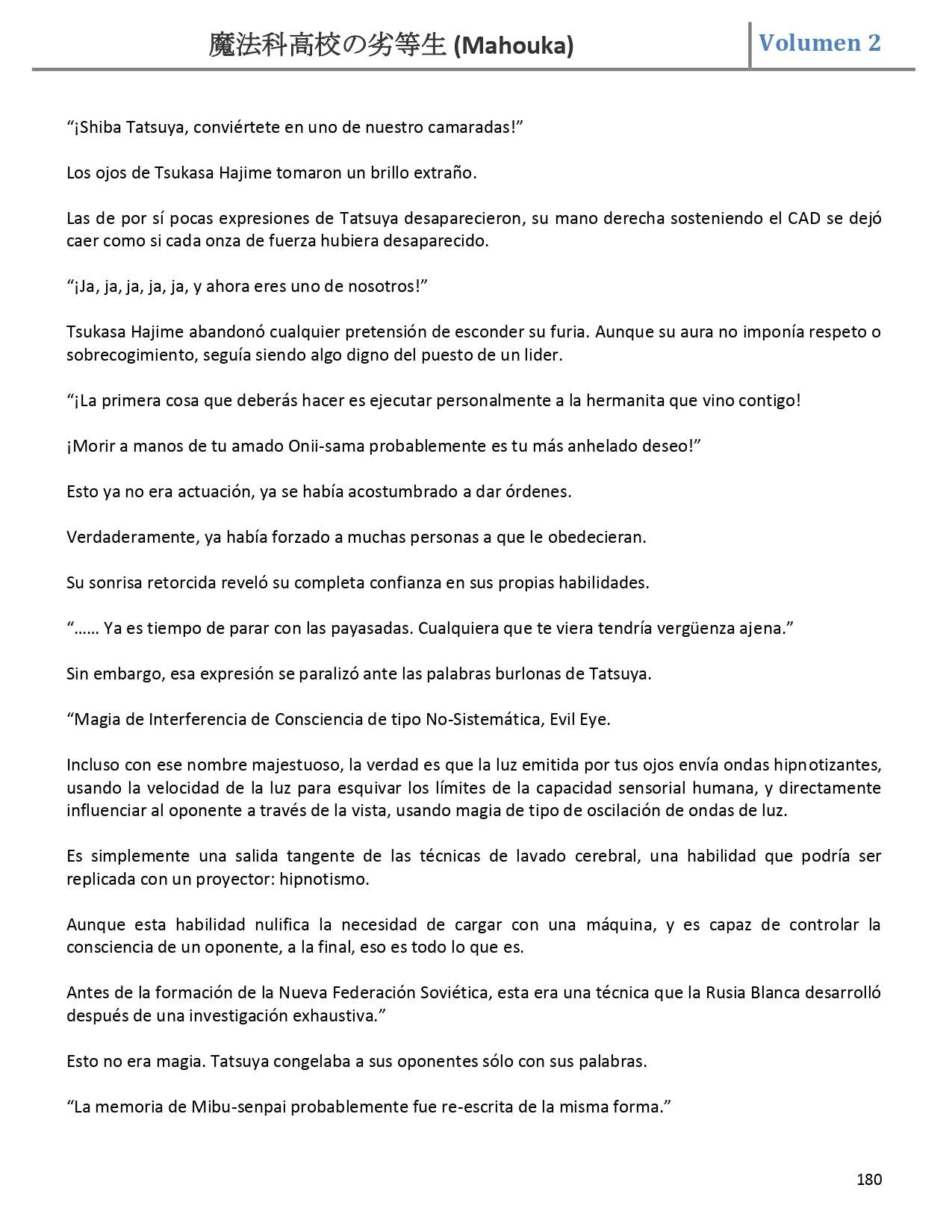 魔法科高校の劣等生 (Mahouka)

Volumen 2

“¡Shiba Tatsuya, conviértete en uno de nuestro camaradas!”

Los ojos de Tsukasa Hajime tomaron un brillo extraño.

Las de por sí pocas expresiones de Tatsuya desaparecieron, su mano derecha sosteniendo el CAD se dejó caer como si cada onza de fuerza hubiera desaparecido.

“¡Ja, ja, ja, ja, ja, y ahora eres uno de nosotros!”

Tsukasa Hajime abandonó cualquier pretensión de esconder su furia. Aunque su aura no imponía respeto o sobrecogimiento, seguía siendo algo digno del puesto de un lider.

“¡La primera cosa que deberás hacer es ejecutar personalmente a la hermanita que vino contigo!

¡Morir a manos de tu amado Onii-sama probablemente es tu más anhelado deseo!”

Esto ya no era actuación, ya se había acostumbrado a dar órdenes.

Verdaderamente, ya había forzado a muchas personas a que le obedecieran.

Su sonrisa retorcida reveló su completa confianza en sus propias habilidades.

“…… Ya es tiempo de parar con las payasadas. Cualquiera que te viera tendría vergüenza ajena.”

Sin embargo, esa expresión se paralizó ante las palabras burlonas de Tatsuya.

“Magia de Interferencia de Consciencia de tipo No-Sistemática, Evil Eye.

Incluso con ese nombre majestuoso, la verdad es que la luz emitida por tus ojos envía ondas hipnotizantes, usando la velocidad de la luz para esquivar los límites de la capacidad sensorial humana, y directamente influenciar al oponente a través de la vista, usando magia de tipo de oscilación de ondas de luz.

Es simplemente una salida tangente de las técnicas de lavado cerebral, una habilidad que podría ser replicada con un proyector: hipnotismo.

Aunque esta habilidad nulifica la necesidad de cargar con una máquina, y es capaz de controlar la consciencia de un oponente, a la final, eso es todo lo que es.

Antes de la formación de la Nueva Federación Soviética, esta era una técnica que la Rusia Blanca desarrolló después de una investigación exhaustiva.”

Esto no era magia. Tatsuya congelaba a sus oponentes sólo con sus palabras.

“La memoria de Mibu-senpai probablemente fue re-escrita de la misma forma.”

180